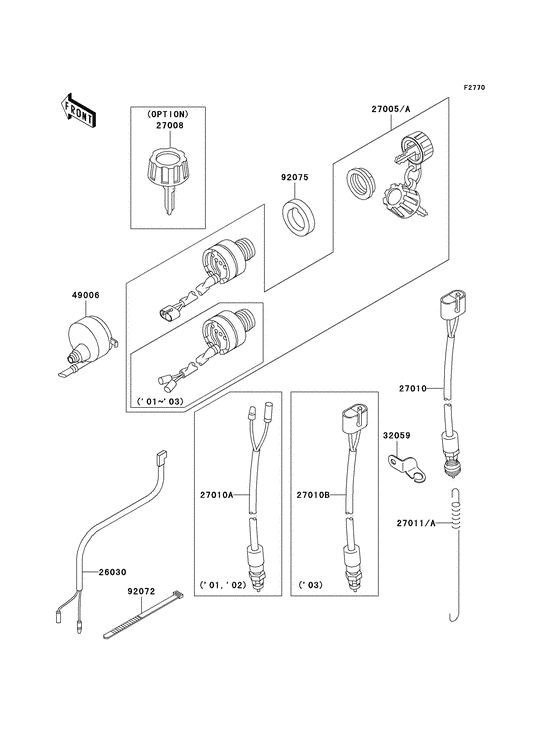 F2770

FRONT

(OPTION)
27008

27005/A

92075

49006

('01~'03)

27010

32059

27010A

27010B

27011/A

26030

92072

('01, '02)

('03)